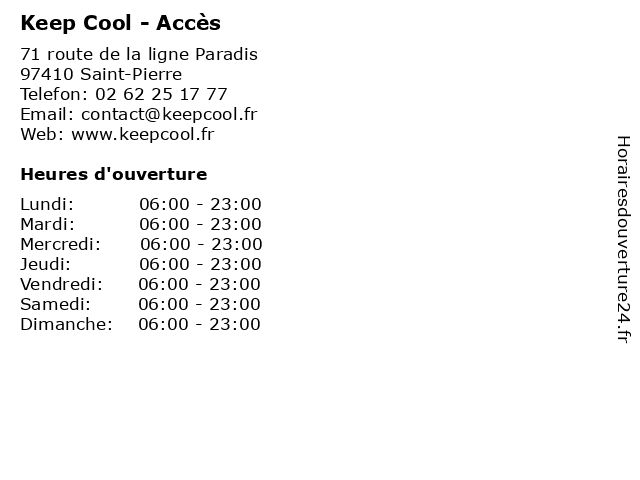 Keep Cool - Accès

71 route de la ligne Paradis
97410 Saint-Pierre
Telefon: 02 62 25 17 77
Email: contact@keepcool.fr
Web: www.keepcool.fr

Heures d'ouverture

Lundi: 06:00 - 23:00
Mardi: 06:00 - 23:00
Mercredi: 06:00 - 23:00
Jeudi: 06:00 - 23:00
Vendredi: 06:00 - 23:00
Samedi: 06:00 - 23:00
Dimanche: 06:00 - 23:00

Horairesdouverture24.fr